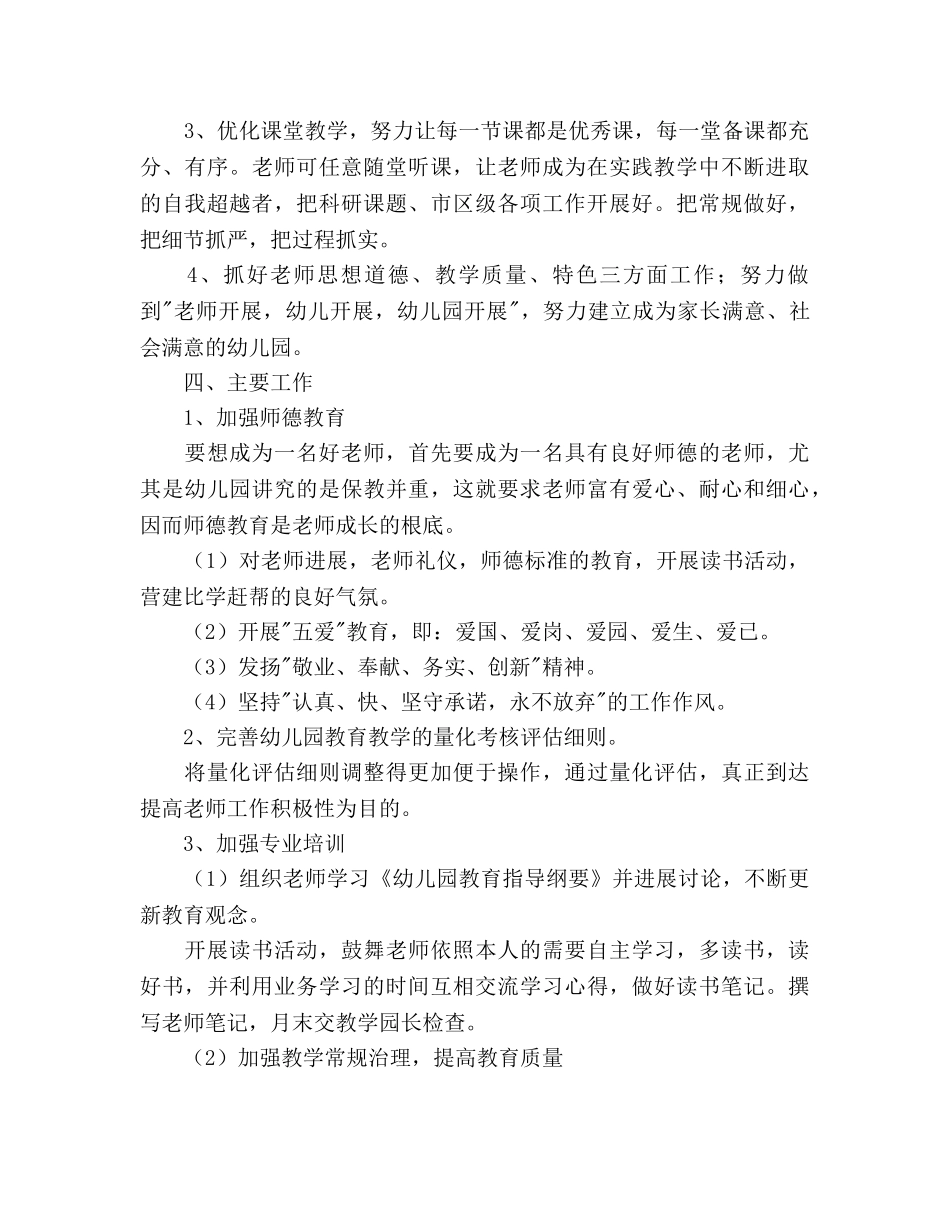 3、优化课堂教学，努力让每一节课都是优秀课，每一堂备课都充分、有序。老师可任意随堂听课，让老师成为在实践教学中不断进取的自我超越者，把科研课题、市区级各项工作开展好。把常规做好，把细节抓严，把过程抓实。

4、抓好老师思想道德、教学质量、特色三方面工作；努力做到"老师开展，幼儿开展，幼儿园开展"，努力建立成为家长满意、社会满意的幼儿园。

四、主要工作

1、加强师德教育

要想成为一名好老师，首先要成为一名具有良好师德的老师，尤其是幼儿园讲究的是保教并重，这就要求老师富有爱心、耐心和细心，因而师德教育是老师成长的根底。

（1）对老师进展，老师礼仪，师德标准的教育，开展读书活动，营建比学赶帮的良好气氛。

（2）开展"五爱"教育，即：爱国、爱岗、爱园、爱生、爱已。

（3）发扬"敬业、奉献、务实、创新"精神。

（4）坚持"认真、快、坚守承诺，永不放弃"的工作作风。

2、完善幼儿园教育教学的量化考核评估细则。

将量化评估细则调整得更加便于操作，通过量化评估，真正到达提高老师工作积极性为目的。

3、加强专业培训

（1）组织老师学习《幼儿园教育指导纲要》并进展讨论，不断更新教育观念。

开展读书活动，鼓舞老师依照本人的需要自主学习，多读书，读好书，并利用业务学习的时间互相交流学习心得，做好读书笔记。撰写老师笔记，月末交教学园长检查。

（2）加强教学常规治理，提高教育质量